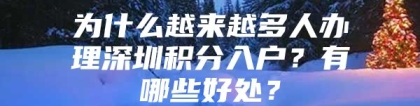 为什么越来越多人办理深圳积分入户？有哪些好处？